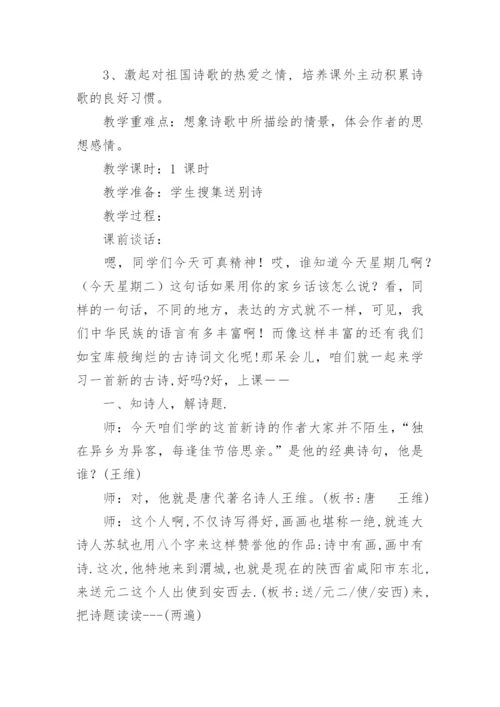 3、激起对祖国诗歌的热爱之情，培养课外主动积累诗歌的良好习惯。

教学重难点：想象诗歌中所描绘的情景，体会作者的思想感情。

教学课时：1 课时

教学准备：学生搜集送别诗

教学过程：

课前谈话：

嗯，同学们今天可真精神！哎，谁知道今天星期几啊？（今天星期二）这句话如果用你的家乡话该怎么说？看，同样的一句话，不同的地方，表达的方式就不一样，可见，我们中华民族的语言有多丰富啊！而像这样丰富的还有我们如宝库般绚烂的古诗词文化呢!那呆会儿，咱们就一起来学习一首新的古诗，好吗?好，上课——

一、知诗人，解诗题.

师：今天咱们学的这首新诗的作者大家并不陌生，“独在异乡为异客，每逢佳节倍思亲。”是他的经典诗句，他是谁？(王维)

师：对，他就是唐代著名诗人王维。(板书：唐　王维)

师：这个人啊，不仅诗写得好，画画也堪称一绝，就连大诗人苏轼也用八个字来这样赞誉他的作品:诗中有画，画中有诗.这次，他特地来到渭城，也就是现在的陕西省咸阳市东北，来送元二这个人出使到安西去.(板书:送/元二/使/安西)来，把诗题读读---(两遍)